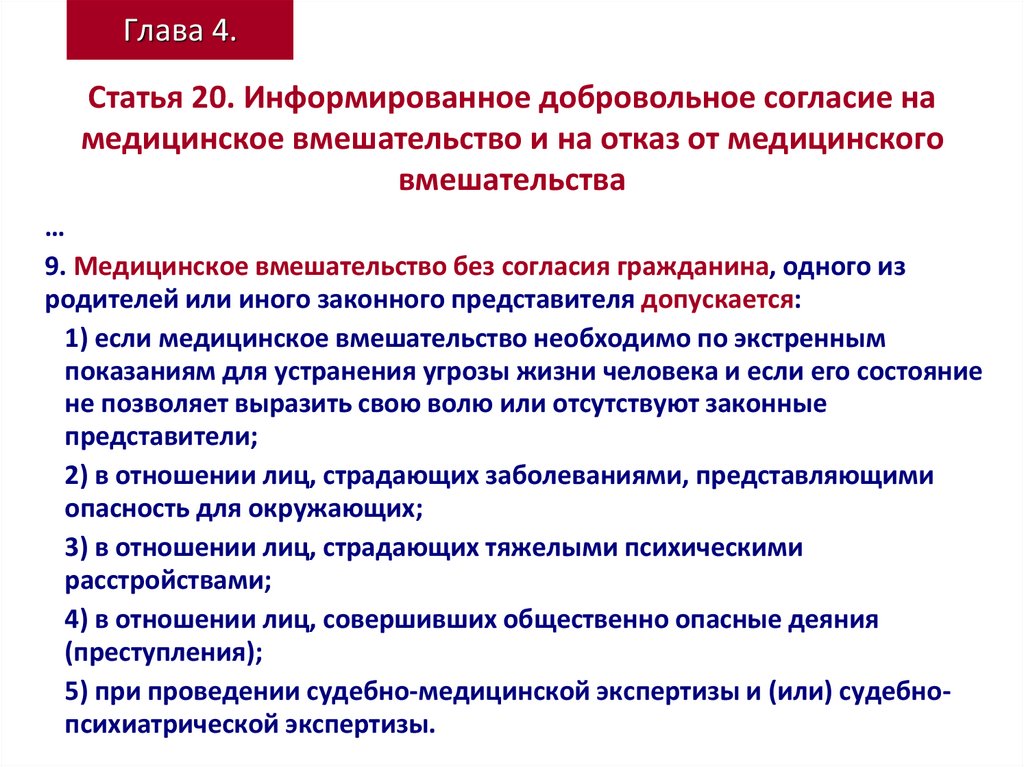 Глава 4.

Статья 20. Информированное добровольное согласие на медицинское вмешательство и на отказ от медицинского вмешательства

…

9. Медицинское вмешательство без согласия гражданина, одного из родителей или иного законного представителя допускается:

1) если медицинское вмешательство необходимо по экстренным показаниям для устранения угрозы жизни человека и если его состояние не позволяет выразить свою волю или отсутствуют законные представители;

2) в отношении лиц, страдающих заболеваниями, представляющими опасность для окружающих;

3) в отношении лиц, страдающих тяжелыми психическими расстройствами;

4) в отношении лиц, совершивших общественно опасные деяния (преступления);

5) при проведении судебно-медицинской экспертизы и (или) судебно-психиатрической экспертизы.